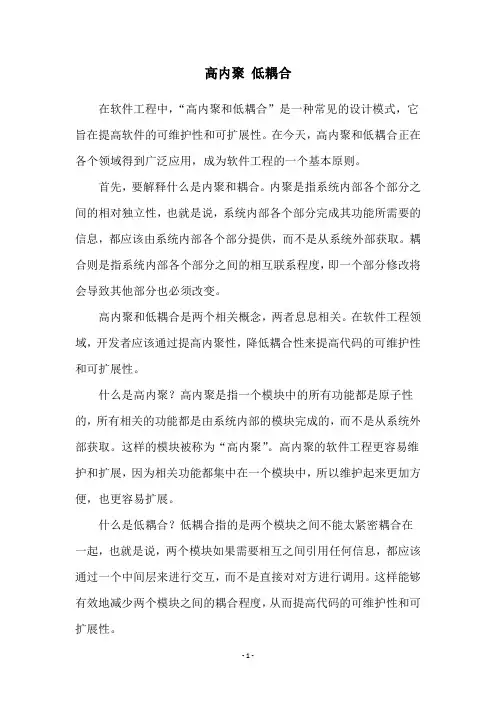 高内聚 低耦合

在软件工程中，“高内聚和低耦合”是一种常见的设计模式，它旨在提高软件的可维护性和可扩展性。在今天，高内聚和低耦合正在各个领域得到广泛应用，成为软件工程的一个基本原则。

首先，要解释什么是内聚和耦合。内聚是指系统内部各个部分之间的相对独立性，也就是说，系统内部各个部分完成其功能所需要的信息，都应该由系统内部各个部分提供，而不是从系统外部获取。耦合则是指系统内部各个部分之间的相互联系程度，即一个部分修改将会导致其他部分也必须改变。

高内聚和低耦合是两个相关概念，两者息息相关。在软件工程领域，开发者应该通过提高内聚性，降低耦合性来提高代码的可维护性和可扩展性。

什么是高内聚？高内聚是指一个模块中的所有功能都是原子性的，所有相关的功能都是由系统内部的模块完成的，而不是从系统外部获取。这样的模块被称为“高内聚”。高内聚的软件工程更容易维护和扩展，因为相关功能都集中在一个模块中，所以维护起来更加方便，也更容易扩展。

什么是低耦合？低耦合指的是两个模块之间不能太紧密耦合在一起，也就是说，两个模块如果需要相互之间引用任何信息，都应该通过一个中间层来进行交互，而不是直接对对方进行调用。这样能够有效地减少两个模块之间的耦合程度，从而提高代码的可维护性和可扩展性。

- 1 -